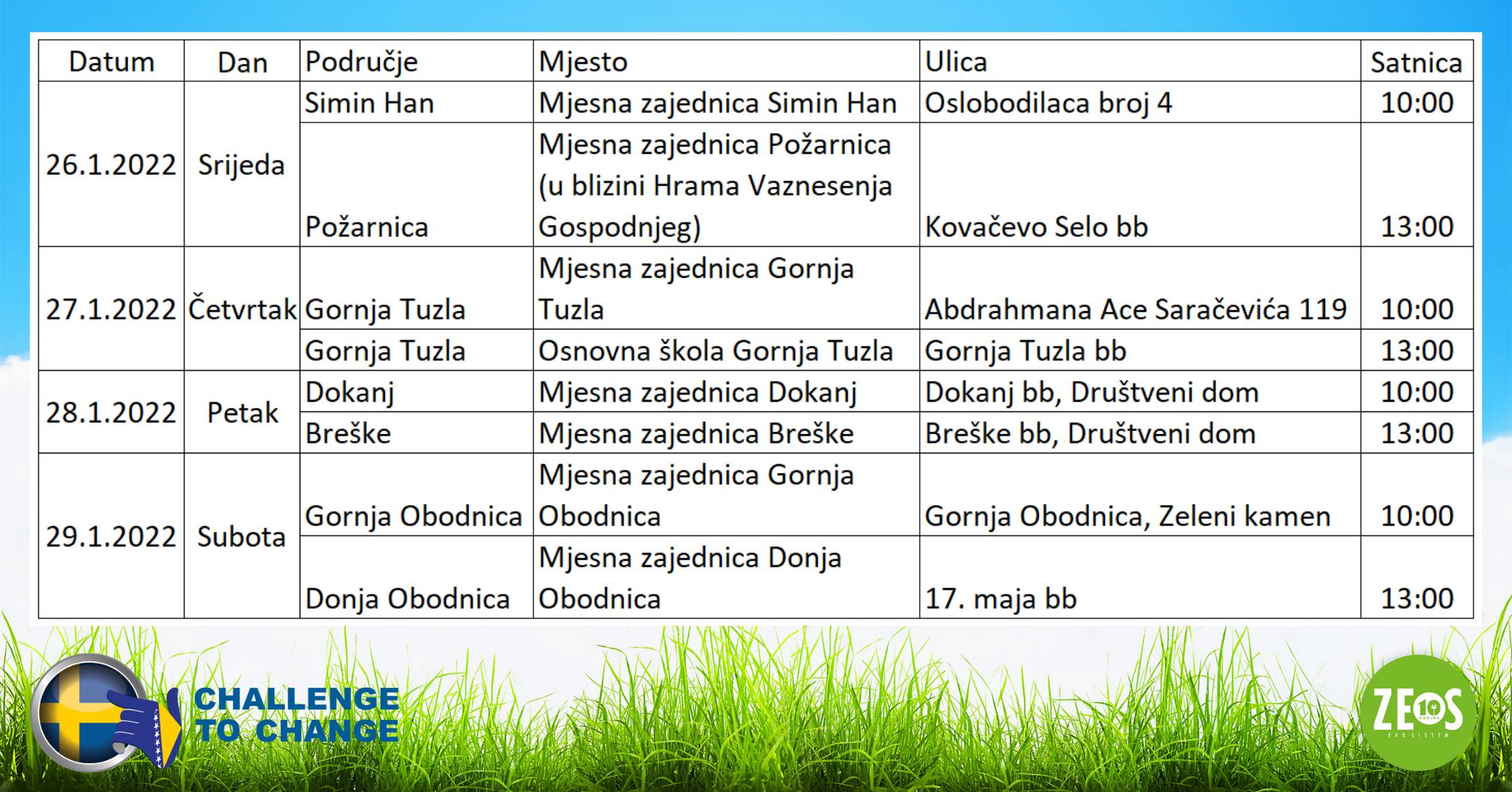 | Datum | Dan | Područje | Mjesto | Ulica | Satnica |
|---|---|---|---|---|---|
| 26.1.2022 | Srijeda | Simin Han | Mjesna zajednica Simin Han | Oslobodilaca broj 4 | 10:00 |
| | | Požarnica | Mjesna zajednica Požarnica (u blizini Hrama Vaznesenja Gospodnjeg) | Kovačevo Selo bb | 13:00 |
| 27.1.2022 | Četvrtak | Gornja Tuzla | Mjesna zajednica Gornja Tuzla | Abdrahmana Ace Saračevića 119 | 10:00 |
| | | Gornja Tuzla | Osnovna škola Gornja Tuzla | Gornja Tuzla bb | 13:00 |
| 28.1.2022 | Petak | Dokanj | Mjesna zajednica Dokanj | Dokanj bb, Društveni dom | 10:00 |
| | | Breške | Mjesna zajednica Breške | Breške bb, Društveni dom | 13:00 |
| 29.1.2022 | Subota | Gornja Obodnica | Mjesna zajednica Gornja Obodnica | Gornja Obodnica, Zeleni kamen | 10:00 |
| | | Donja Obodnica | Mjesna zajednica Donja Obodnica | 17. maja bb | 13:00 |

CHALLENGE TO CHANGE

ZEOS